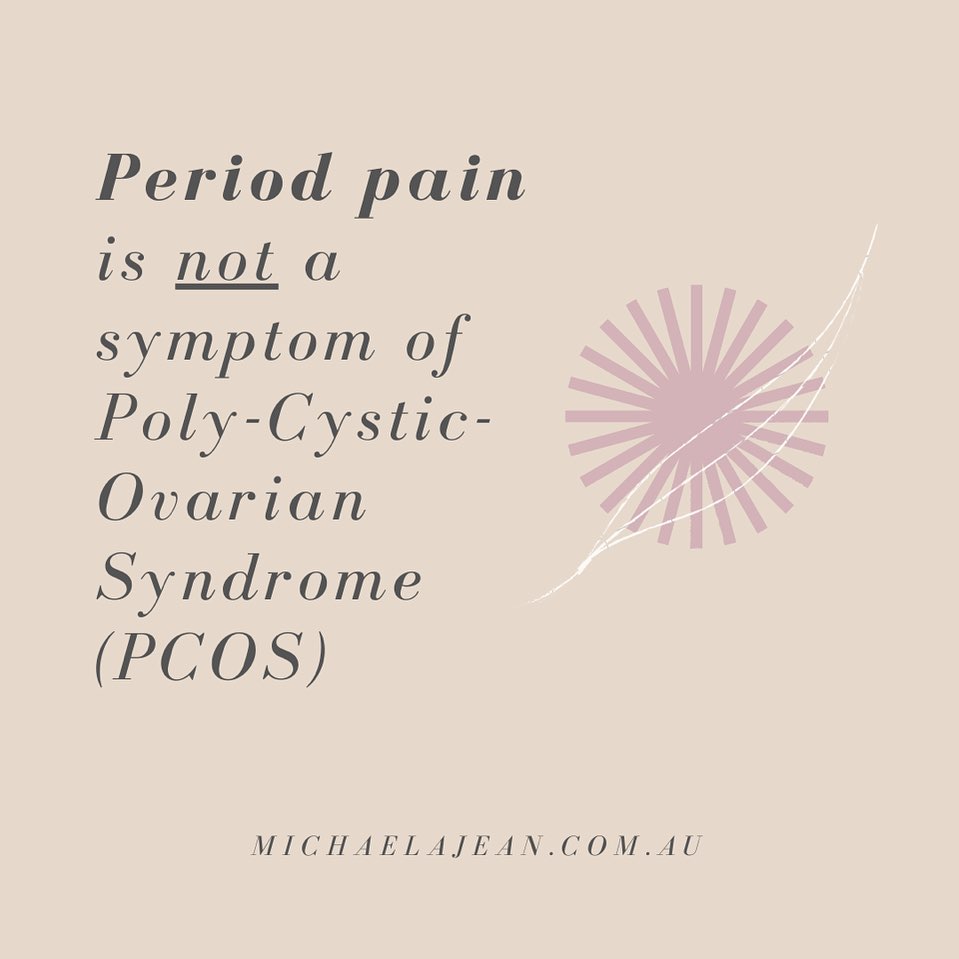 Period pain is not a symptom of Poly-Cystic-Ovarian Syndrome (PCOS)

MICHAELAJEAN.COM.AU